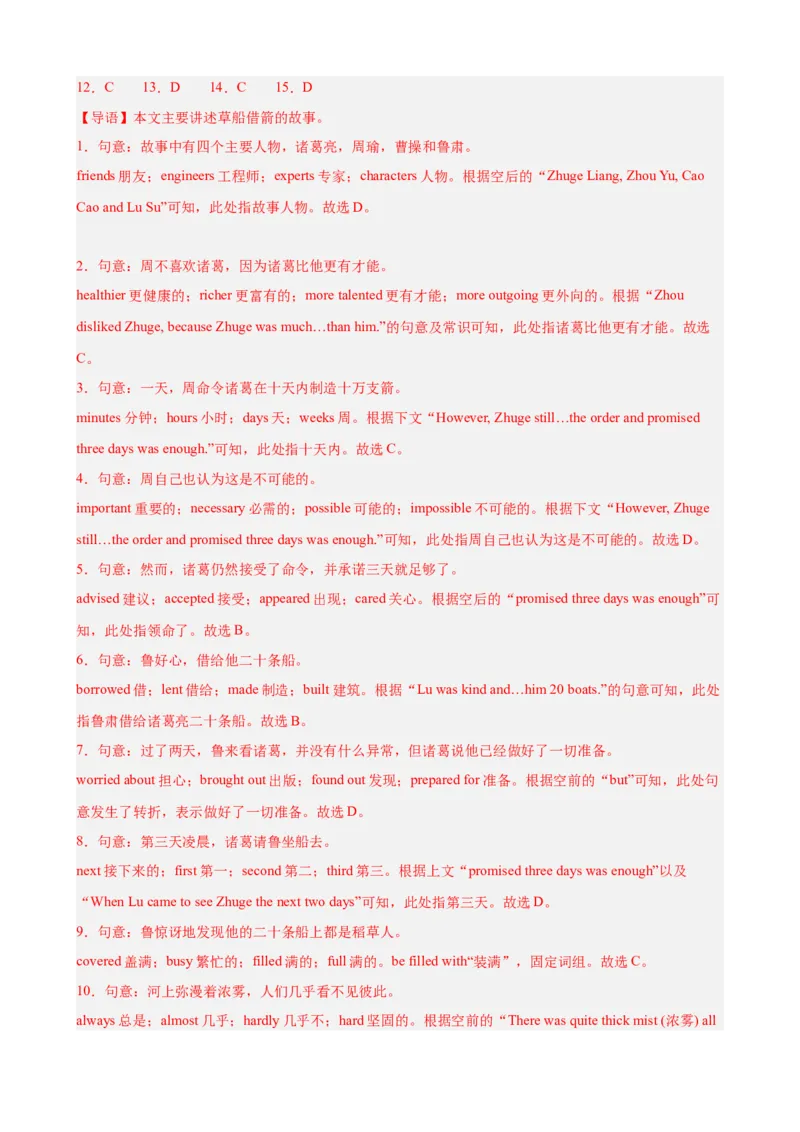 12．C　　13．D　　14．C　　15．D

【导语】本文主要讲述草船借箭的故事。

1．句意：故事中有四个主要人物，诸葛亮，周瑜，曹操和鲁肃。

friends 朋友；engineers 工程师；experts 专家；characters 人物。根据空后的“Zhuge Liang, Zhou Yu, Cao Cao and Lu Su”可知，此处指故事人物。故选 D。

2．句意：周不喜欢诸葛，因为诸葛比他更有才能。

healthier 更健康的；richer 更富有的；more talented 更有才能；more outgoing 更外向的。根据“Zhou disliked Zhuge, because Zhuge was much…than him.”的句意及常识可知，此处指诸葛比他更有才能。故选 C。

3．句意：一天，周命令诸葛在十天内制造十万支箭。

minutes 分钟；hours 小时；days 天；weeks 周。根据下文“However, Zhuge still…the order and promised three days was enough.”可知，此处指十天内。故选 C。

4．句意：周自己也认为这是不可能的。

important 重要的；necessary 必需的；possible 可能的；impossible 不可能的。根据下文“However, Zhuge still…the order and promised three days was enough.”可知，此处指周自己也认为这是不可能的。故选 D。

5．句意：然而，诸葛仍然接受了命令，并承诺三天就足够了。

advised 建议；accepted 接受；appeared 出现；cared 关心。根据空后的“promised three days was enough”可知，此处指领命了。故选 B。

6．句意：鲁好心，借给他二十条船。

borrowed 借；lent 借给；made 制造；built 建筑。根据“Lu was kind and…him 20 boats.”的句意可知，此处指鲁肃借给诸葛亮二十条船。故选 B。

7．句意：过了两天，鲁来看诸葛，并没有什么异常，但诸葛说他已经做好了一切准备。

worried about 担心；brought out 出版；found out 发现；prepared for 准备。根据空前的“but”可知，此处句意发生了转折，表示做好了一切准备。故选 D。

8．句意：第三天凌晨，诸葛请鲁坐船去。

next 接下来的；first 第一；second 第二；third 第三。根据上文“promised three days was enough”以及“When Lu came to see Zhuge the next two days”可知，此处指第三天。故选 D。

9．句意：鲁惊讶地发现他的二十条船上都是稻草人。

covered 盖满；busy 繁忙的；filled 满的；full 满的。be filled with“装满”，固定词组。故选 C。

10．句意：河上弥漫着浓雾，人们几乎看不见彼此。

always 总是；almost 几乎；hardly 几乎不；hard 坚固的。根据空前的“There was quite thick mist (浓雾) all